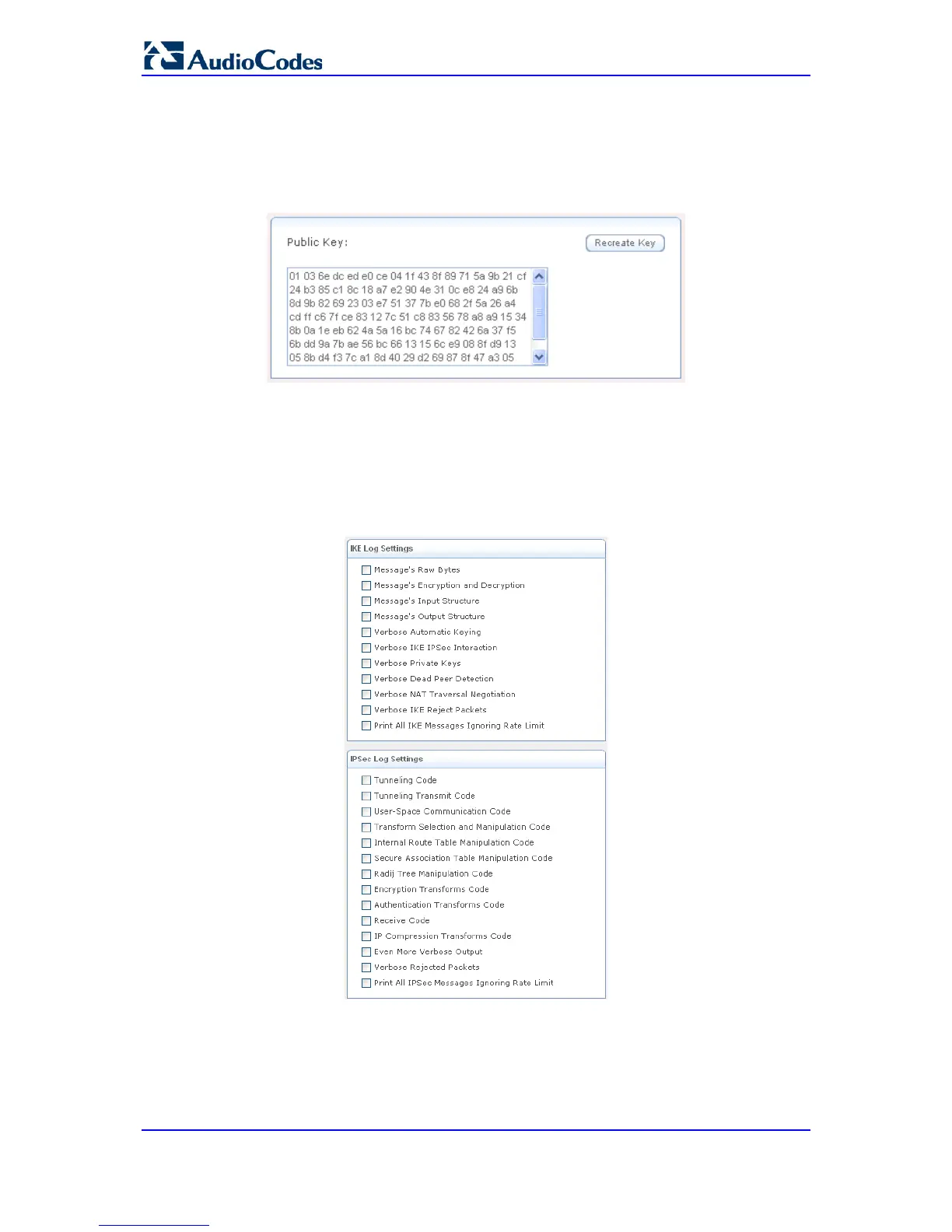 AudioCodes

Public Key:

Recreate Key

01 03 6e dc ed e0 ce 04 1f 43 8f 89 71 5a 9b 21 cf 24 b3 85 c1 8c 18 a7 e2 90 4e 31 0c e8 24 a9 6b 8d 9b 82 69 23 03 e7 51 37 7b e0 68 2f 5a 26 a4 cd ff c6 7f ce 83 12 7c 51 c8 83 56 78 a8 a9 15 34 8b 0a 1e eb 62 4a 5a 16 bc 74 67 82 42 6a 37 f5 6b dd 9a 7b ae 56 bc 66 13 15 6c e9 08 8f d9 13 05 8b d4 f3 7c a1 8d 40 29 d2 69 87 8f 47 a3 05

IKE Log Settings

Message's Raw Bytes
Message's Encryption and Decryption
Message's Input Structure
Message's Output Structure
Verbose Automatic Keying
Verbose IKE IPSec Interaction
Verbose Private Keys
Verbose Dead Peer Detection
Verbose NAT Traversal Negotiation
Verbose IKE Reject Packets
Print All IKE Messages Ignoring Rate Limit

IPSec Log Settings

Tunneling Code
Tunneling Transmit Code
User-Space Communication Code
Transform Selection and Manipulation Code
Internal Route Table Manipulation Code
Secure Association Table Manipulation Code
Radij Tree Manipulation Code
Encryption Transforms Code
Authentication Transforms Code
Receive Code
IP Compression Transforms Code
Even More Verbose Output
Verbose Rejected Packets
Print All IPSec Messages Ignoring Rate Limit